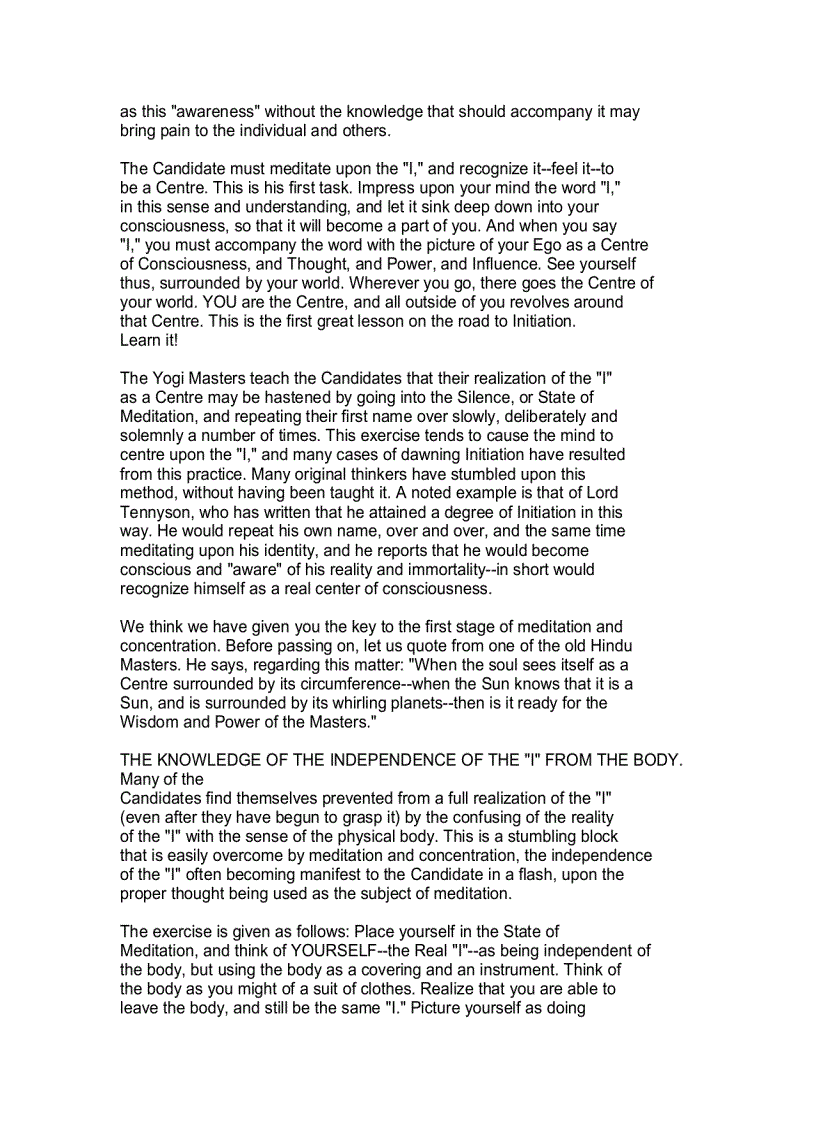 as this "awareness" without the knowledge that should accompany it may bring pain to the individual and others.

The Candidate must meditate upon the "I," and recognize it--feel it--to be a Centre. This is his first task. Impress upon your mind the word "I," in this sense and understanding, and let it sink deep down into your consciousness, so that it will become a part of you. And when you say "I," you must accompany the word with the picture of your Ego as a Centre of Consciousness, and Thought, and Power, and Influence. See yourself thus, surrounded by your world. Wherever you go, there goes the Centre of your world. YOU are the Centre, and all outside of you revolves around that Centre. This is the first great lesson on the road to Initiation. Learn it!

The Yogi Masters teach the Candidates that their realization of the "I" as a Centre may be hastened by going into the Silence, or State of Meditation, and repeating their first name over slowly, deliberately and solemnly a number of times. This exercise tends to cause the mind to centre upon the "I," and many cases of dawning Initiation have resulted from this practice. Many original thinkers have stumbled upon this method, without having been taught it. A noted example is that of Lord Tennyson, who has written that he attained a degree of Initiation in this way. He would repeat his own name, over and over, and the same time meditating upon his identity, and he reports that he would become conscious and "aware" of his reality and immortality--in short would recognize himself as a real center of consciousness.

We think we have given you the key to the first stage of meditation and concentration. Before passing on, let us quote from one of the old Hindu Masters. He says, regarding this matter: "When the soul sees itself as a Centre surrounded by its circumference--when the Sun knows that it is a Sun, and is surrounded by its whirling planets--then is it ready for the Wisdom and Power of the Masters."

THE KNOWLEDGE OF THE INDEPENDENCE OF THE "I" FROM THE BODY. Many of the
Candidates find themselves prevented from a full realization of the "I" (even after they have begun to grasp it) by the confusing of the reality of the "I" with the sense of the physical body. This is a stumbling block that is easily overcome by meditation and concentration, the independence of the "I" often becoming manifest to the Candidate in a flash, upon the proper thought being used as the subject of meditation.

The exercise is given as follows: Place yourself in the State of Meditation, and think of YOURSELF--the Real "I"--as being independent of the body, but using the body as a covering and an instrument. Think of the body as you might of a suit of clothes. Realize that you are able to leave the body, and still be the same "I." Picture yourself as doing